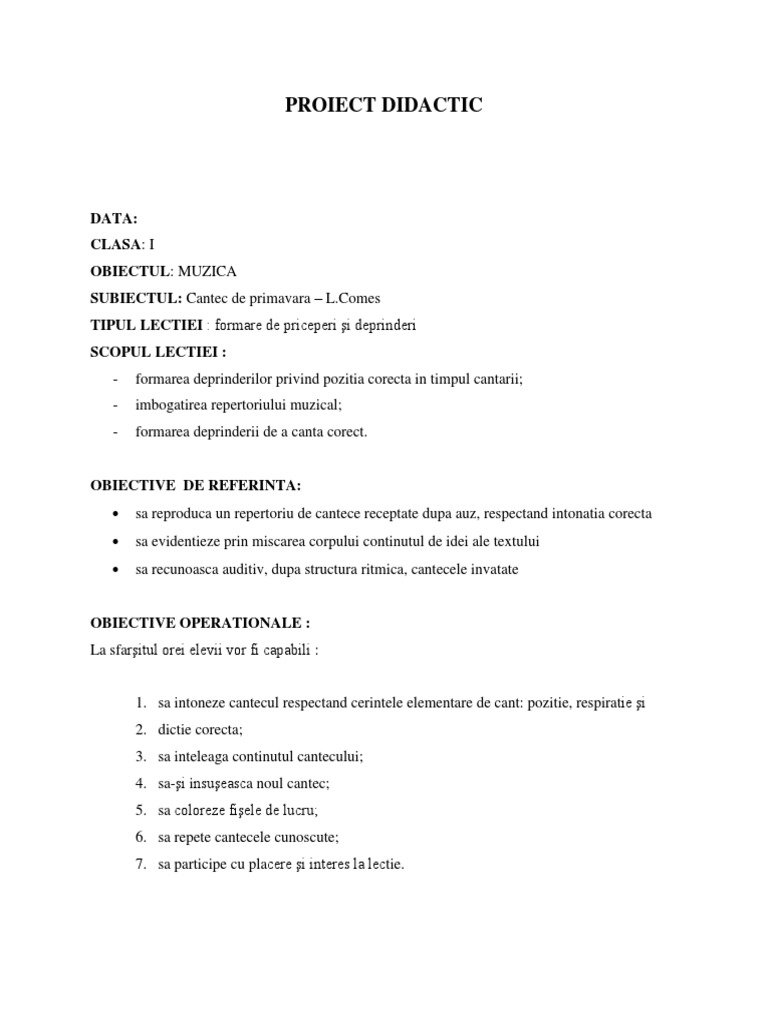 PROIECT DIDACTIC

DATA:
CLASA: I
OBIECTUL: MUZICA
SUBIECTUL: Cantec de primavara – L.Comes
TIPUL LECTIEI : formare de priceperi şi deprinderi
SCOPUL LECTIEI :
- formarea deprinderilor privind pozitia corecta in timpul cantarii;
- imbogatirea repertoriului muzical;
- formarea deprinderii de a canta corect.

OBIECTIVE DE REFERINTA:
• sa reproduca un repertoriu de cantece receptate dupa auz, respectand intonatia corecta
• sa evidentieze prin miscarea corpului continutul de idei ale textului
• sa recunoasca auditiv, dupa structura ritmica, cantecele invatate

OBIECTIVE OPERATIONALE :
La sfarşitul orei elevii vor fi capabili :

1. sa intoneze cantecul respectand cerintele elementare de cant: pozitie, respiratie şi
2. dictie corecta;
3. sa inteleaga continutul cantecului;
4. sa-şi insuşeasca noul cantec;
5. sa coloreze fişele de lucru;
6. sa repete cantecele cunoscute;
7. sa participe cu placere şi interes la lectie.